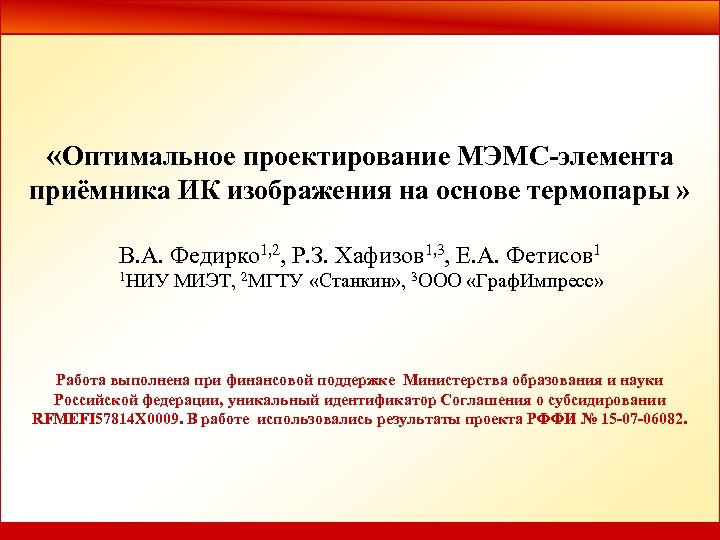 «Оптимальное проектирование МЭМС-элемента приёмника ИК изображения на основе термопары »

В.А. Федирко$^{1,2}$, Р.З. Хафизов$^{1,3}$, Е.А. Фетисов$^{1}$
$^{1}$НИУ МИЭТ, $^{2}$МГТУ «Станкин», $^{3}$ООО «ГрафИмпресс»

Работа выполнена при финансовой поддержке Министерства образования и науки Российской федерации, уникальный идентификатор Соглашения о субсидировании RFMEFI57814X0009. В работе использовались результаты проекта РФФИ № 15-07-06082.